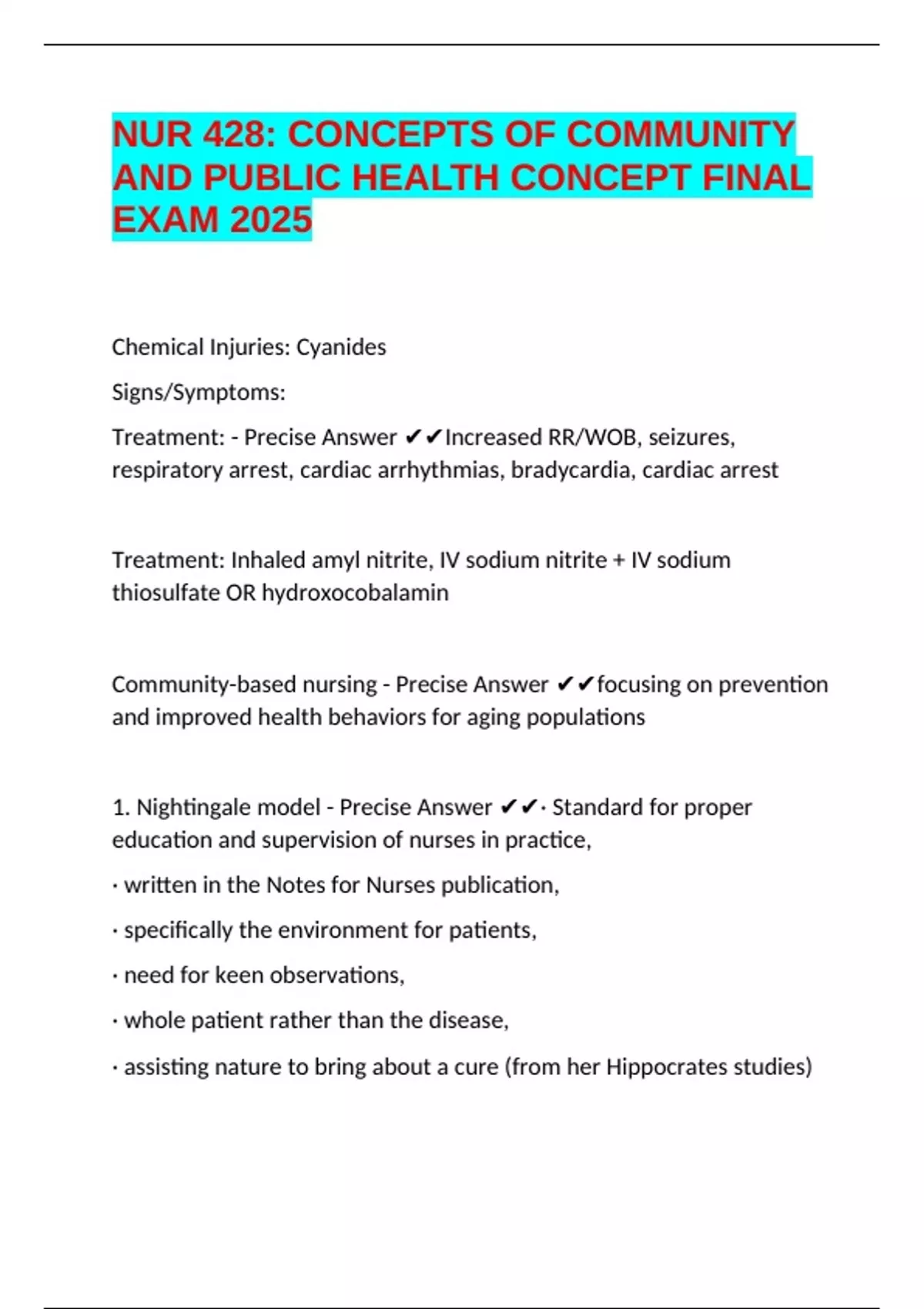 NUR 428: CONCEPTS OF COMMUNITY AND PUBLIC HEALTH CONCEPT FINAL EXAM 2025

Chemical Injuries: Cyanides

Signs/Symptoms:

Treatment: - Precise Answer ✔✔Increased RR/WOB, seizures, respiratory arrest, cardiac arrhythmias, bradycardia, cardiac arrest

Treatment: Inhaled amyl nitrite, IV sodium nitrite + IV sodium thiosulfate OR hydroxocobalamin

Community-based nursing - Precise Answer ✔✔focusing on prevention and improved health behaviors for aging populations

1. Nightingale model - Precise Answer ✔✔· Standard for proper education and supervision of nurses in practice,

· written in the Notes for Nurses publication,

· specifically the environment for patients,

· need for keen observations,

· whole patient rather than the disease,

· assisting nature to bring about a cure (from her Hippocrates studies)